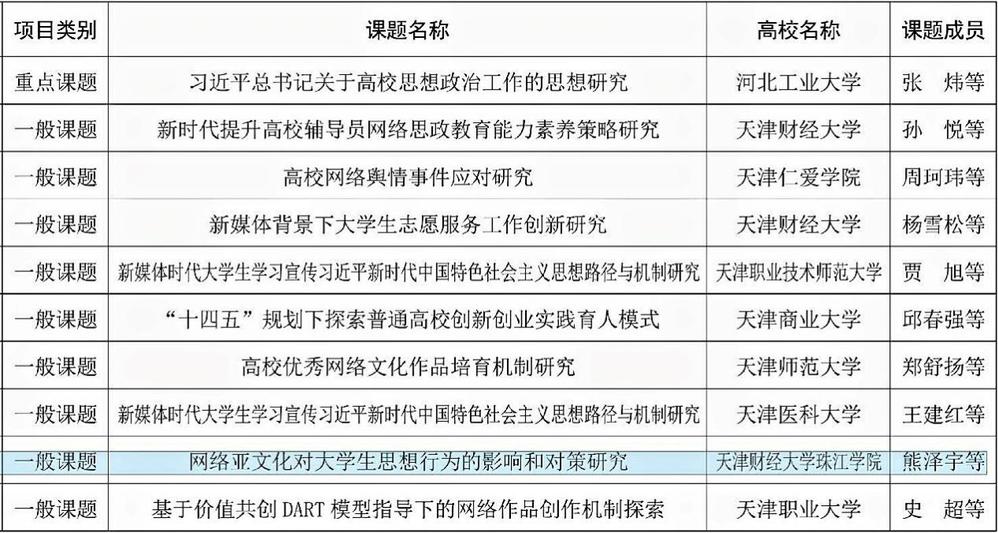 | 项目类别 | 课题名称 | 高校名称 | 课题成员 |
|---|---|---|---|
| 重点课题 | 习近平总书记关于高校思想政治工作的思想研究 | 河北工业大学 | 张　炜等 |
| 一般课题 | 新时代提升高校辅导员网络思政教育能力素养策略研究 | 天津财经大学 | 孙　悦等 |
| 一般课题 | 高校网络舆情事件应对研究 | 天津仁爱学院 | 周珂玮等 |
| 一般课题 | 新媒体背景下大学生志愿服务工作创新研究 | 天津财经大学 | 杨雪松等 |
| 一般课题 | 新媒体时代大学生学习宣传习近平新时代中国特色社会主义思想路径与机制研究 | 天津职业技术师范大学 | 贾　旭等 |
| 一般课题 | “十四五”规划下探索普通高校创新创业实践育人模式 | 天津商业大学 | 邱春强等 |
| 一般课题 | 高校优秀网络文化作品培育机制研究 | 天津师范大学 | 郑舒扬等 |
| 一般课题 | 新媒体时代大学生学习宣传习近平新时代中国特色社会主义思想路径与机制研究 | 天津医科大学 | 王建红等 |
| 一般课题 | 网络亚文化对大学生思想行为的影响和对策研究 | 天津财经大学珠江学院 | 熊泽宇等 |
| 一般课题 | 基于价值共创 DART 模型指导下的网络作品创作机制探索 | 天津职业大学 | 史　超等 |